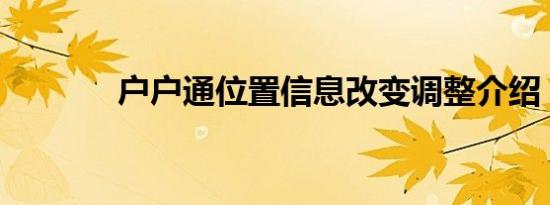 户户通位置信息改变调整介绍